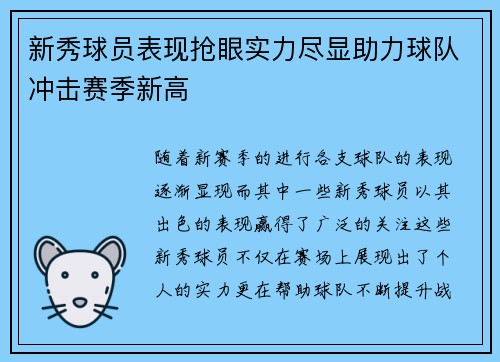 新秀球员表现抢眼实力尽显助力球队冲击赛季新高

随着新赛季的进行各支球队的表现逐渐显现而其中一些新秀球员以其出色的表现赢得了广泛的关注这些新秀球员不仅在赛场上展现出了个人的实力更在帮助球队不断提升战